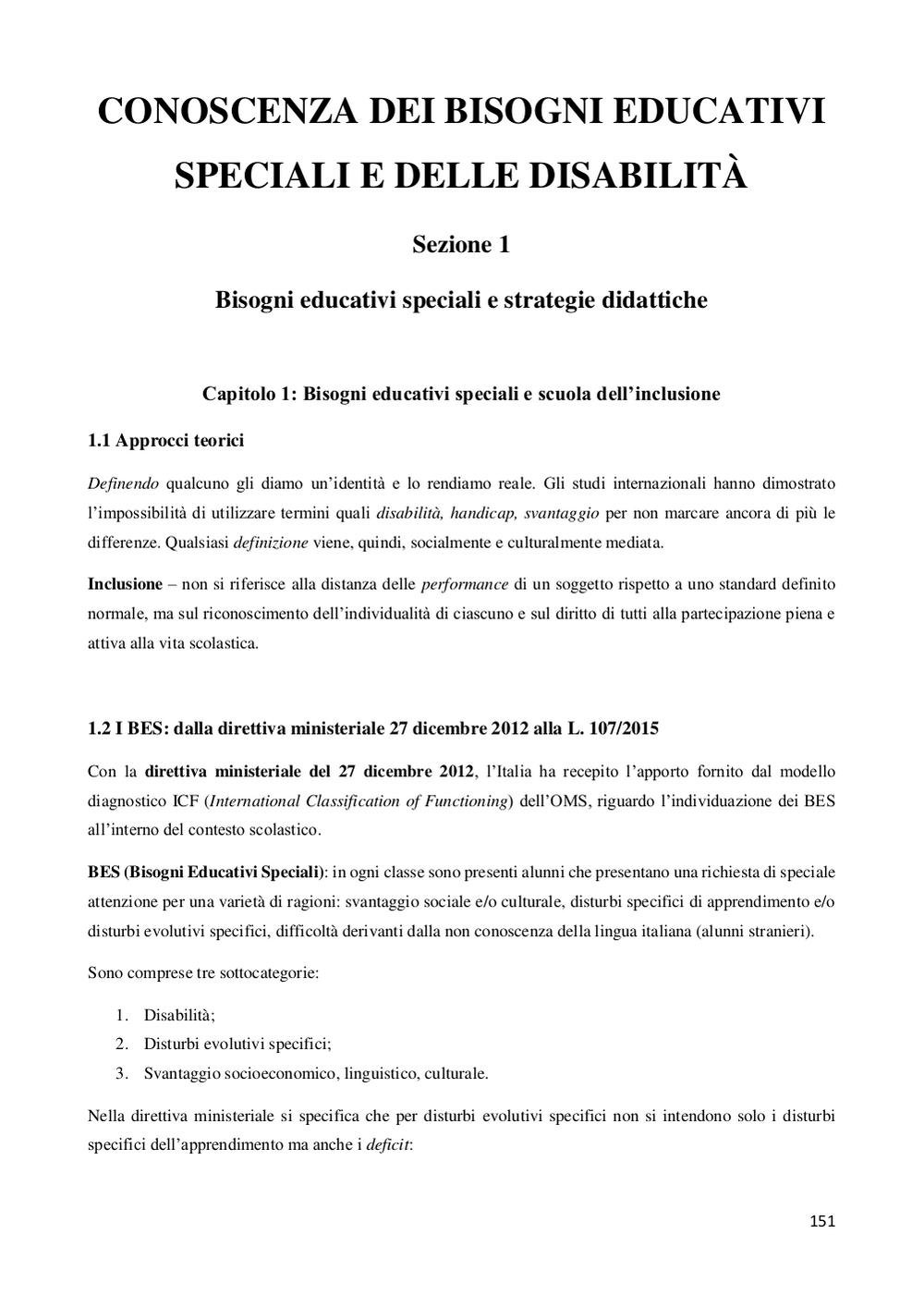 CONOSCENZA DEI BISOGNI EDUCATIVI SPECIALI E DELLE DISABILITÀ

Sezione 1

Bisogni educativi speciali e strategie didattiche

Capitolo 1: Bisogni educativi speciali e scuola dell'inclusione

1.1 Approcci teorici

Definendo qualcuno gli diamo un'identità e lo rendiamo reale. Gli studi internazionali hanno dimostrato l'impossibilità di utilizzare termini quali disabilità, handicap, svantaggio per non marcare ancora di più le differenze. Qualsiasi definizione viene, quindi, socialmente e culturalmente mediata.

Inclusione – non si riferisce alla distanza delle performance di un soggetto rispetto a uno standard definito normale, ma sul riconoscimento dell'individualità di ciascuno e sul diritto di tutti alla partecipazione piena e attiva alla vita scolastica.

1.2 I BES: dalla direttiva ministeriale 27 dicembre 2012 alla L. 107/2015

Con la direttiva ministeriale del 27 dicembre 2012, l'Italia ha recepito l'apporto fornito dal modello diagnostico ICF (International Classification of Functioning) dell'OMS, riguardo l'individuazione dei BES all'interno del contesto scolastico.

BES (Bisogni Educativi Speciali): in ogni classe sono presenti alunni che presentano una richiesta di speciale attenzione per una varietà di ragioni: svantaggio sociale e/o culturale, disturbi specifici di apprendimento e/o disturbi evolutivi specifici, difficoltà derivanti dalla non conoscenza della lingua italiana (alunni stranieri).

Sono comprese tre sottocategorie:

1. Disabilità;
2. Disturbi evolutivi specifici;
3. Svantaggio socioeconomico, linguistico, culturale.

Nella direttiva ministeriale si specifica che per disturbi evolutivi specifici non si intendono solo i disturbi specifici dell'apprendimento ma anche i deficit:

151